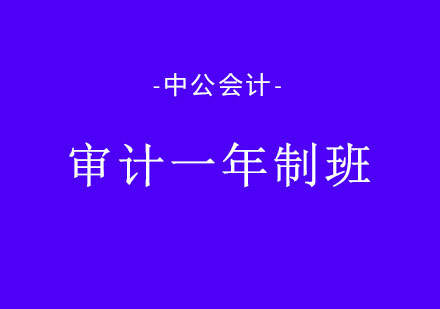 -中公会计-

审计一年制班